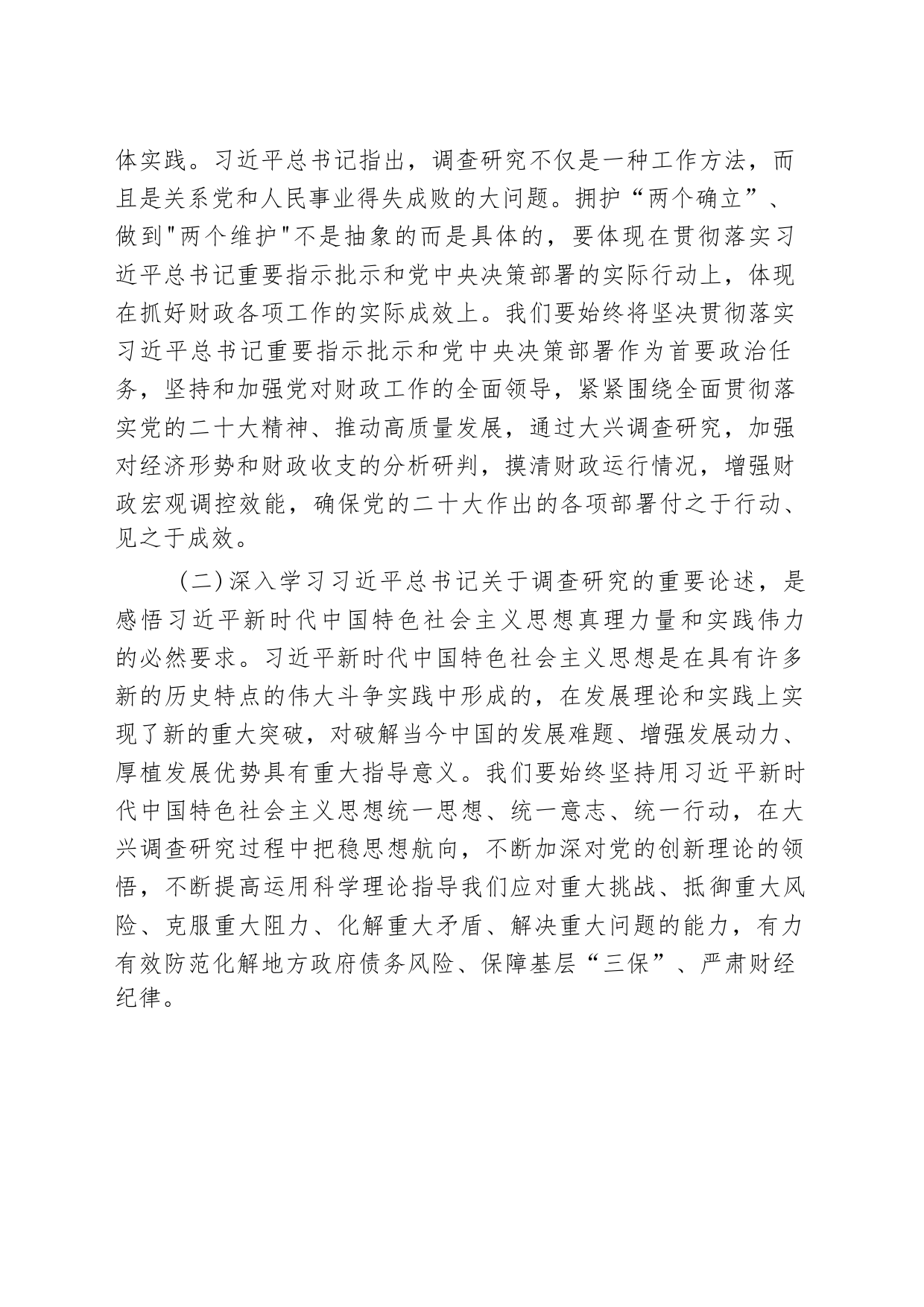 体实践。习近平总书记指出，调查研究不仅是一种工作方法，而且是关系党和人民事业得失成败的大问题。拥护“两个确立”、做到"两个维护"不是抽象的而是具体的，要体现在贯彻落实习近平总书记重要指示批示和党中央决策部署的实际行动上，体现在抓好财政各项工作的实际成效上。我们要始终将坚决贯彻落实习近平总书记重要指示批示和党中央决策部署作为首要政治任务，坚持和加强党对财政工作的全面领导，紧紧围绕全面贯彻落实党的二十大精神、推动高质量发展，通过大兴调查研究，加强对经济形势和财政收支的分析研判，摸清财政运行情况，增强财政宏观调控效能，确保党的二十大作出的各项部署付之于行动、见之于成效。

（二）深入学习习近平总书记关于调查研究的重要论述，是感悟习近平新时代中国特色社会主义思想真理力量和实践伟力的必然要求。习近平新时代中国特色社会主义思想是在具有许多新的历史特点的伟大斗争实践中形成的，在发展理论和实践上实现了新的重大突破，对破解当今中国的发展难题、增强发展动力、厚植发展优势具有重大指导意义。我们要始终坚持用习近平新时代中国特色社会主义思想统一思想、统一意志、统一行动，在大兴调查研究过程中把稳思想航向，不断加深对党的创新理论的领悟，不断提高运用科学理论指导我们应对重大挑战、抵御重大风险、克服重大阻力、化解重大矛盾、解决重大问题的能力，有力有效防范化解地方政府债务风险、保障基层“三保”、严肃财经纪律。